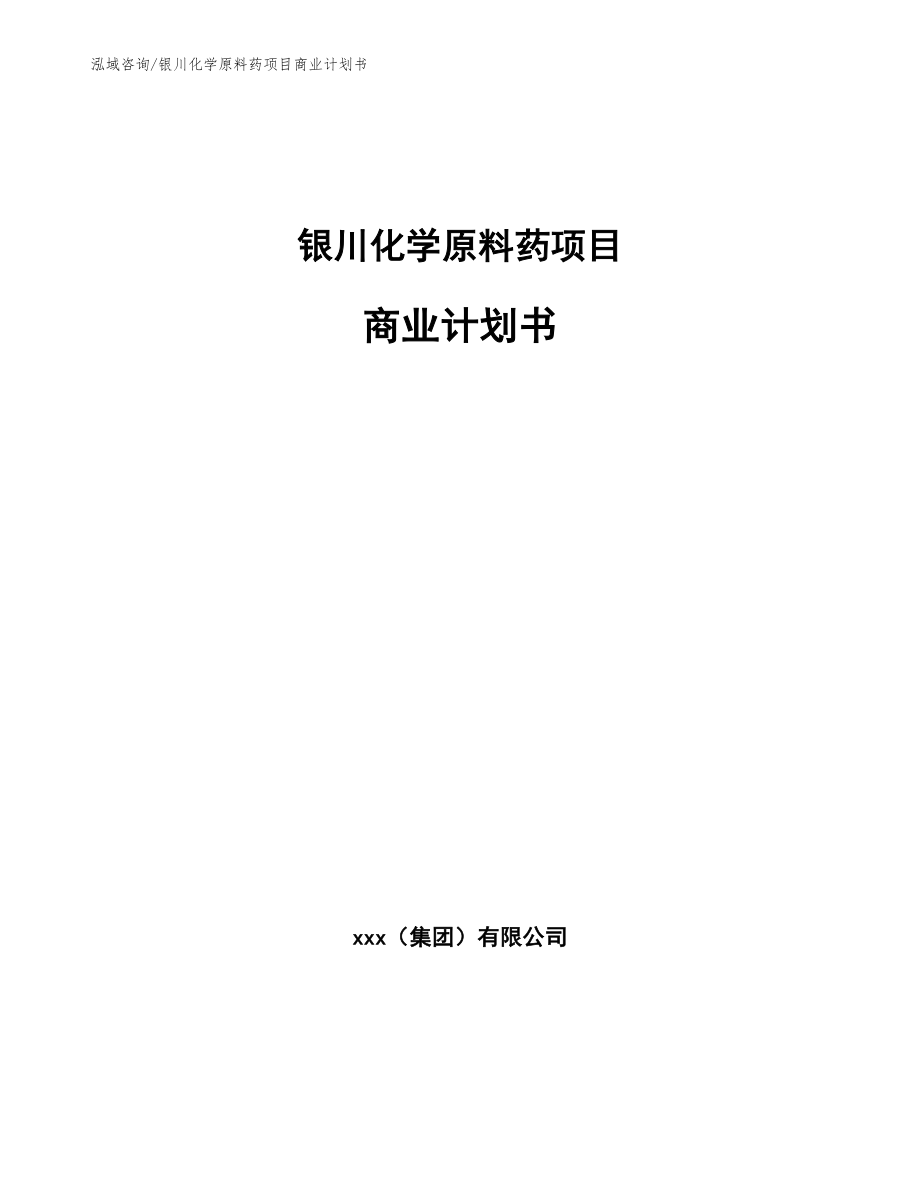 泓域咨询/银川化学原料药项目商业计划书

银川化学原料药项目

商业计划书

xxx（集团）有限公司